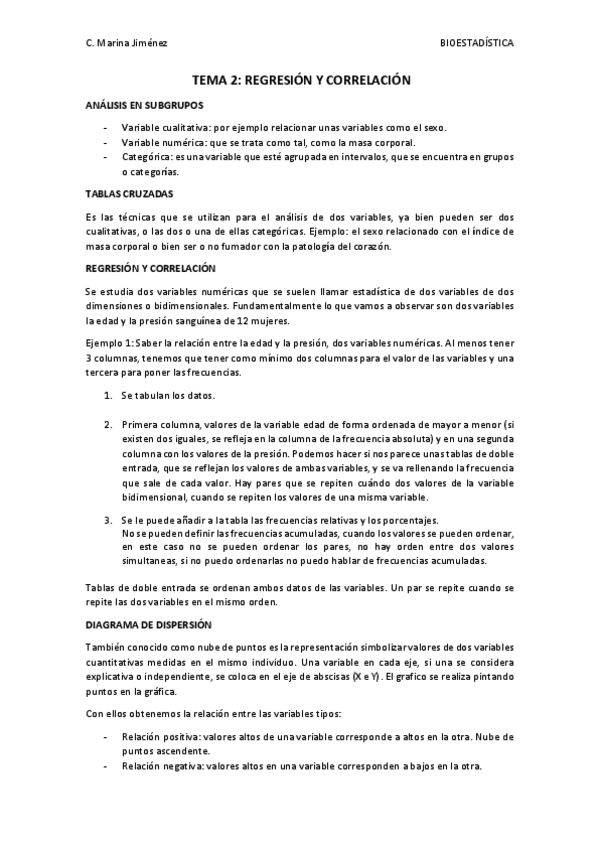 C. Marina Jiménez

BIOESTADÍSTICA

TEMA 2: REGRESIÓN Y CORRELACIÓN

ANÁLISIS EN SUBGRUPOS

- Variable cualitativa: por ejemplo relacionar unas variables como el sexo.
- Variable numérica: que se trata como tal, como la masa corporal.
- Categórica: es una variable que esté agrupada en intervalos, que se encuentra en grupos o categorías.

TABLAS CRUZADAS

Es las técnicas que se utilizan para el análisis de dos variables, ya bien pueden ser dos cualitativas, o las dos o una de ellas categóricas. Ejemplo: el sexo relacionado con el índice de masa corporal o bien ser o no fumador con la patología del corazón.

REGRESIÓN Y CORRELACIÓN

Se estudia dos variables numéricas que se suelen llamar estadística de dos variables de dos dimensiones o bidimensionales. Fundamentalmente lo que vamos a observar son dos variables la edad y la presión sanguínea de 12 mujeres.

Ejemplo 1: Saber la relación entre la edad y la presión, dos variables numéricas. Al menos tener 3 columnas, tenemos que tener como mínimo dos columnas para el valor de las variables y una tercera para poner las frecuencias.

1. Se tabulan los datos.

2. Primera columna, valores de la variable edad de forma ordenada de mayor a menor (si existen dos iguales, se refleja en la columna de la frecuencia absoluta) y en una segunda columna con los valores de la presión. Podemos hacer si nos parece unas tablas de doble entrada, que se reflejan los valores de ambas variables, y se va rellenando la frecuencia que sale de cada valor. Hay pares que se repiten cuándo dos valores de la variable bidimensional, cuando se repiten los valores de una misma variable.

3. Se le puede añadir a la tabla las frecuencias relativas y los porcentajes.
No se pueden definir las frecuencias acumuladas, cuando los valores se pueden ordenar, en este caso no se pueden ordenar los pares, no hay orden entre dos valores simultaneas, si no puedo ordenarlas no puedo hablar de frecuencias acumuladas.

Tablas de doble entrada se ordenan ambos datos de las variables. Un par se repite cuando se repite las dos variables en el mismo orden.

DIAGRAMA DE DISPERSIÓN

También conocido como nube de puntos es la representación simbolizar valores de dos variables cuantitativas medidas en el mismo individuo. Una variable en cada eje, si una se considera explicativa o independiente, se coloca en el eje de abscisas (X e Y). El grafico se realiza pintando puntos en la gráfica.

Con ellos obtenemos la relación entre las variables tipos:

- Relación positiva: valores altos de una variable corresponde a altos en la otra. Nube de puntos ascendente.
- Relación negativa: valores altos en una variable corresponden a bajos en la otra.